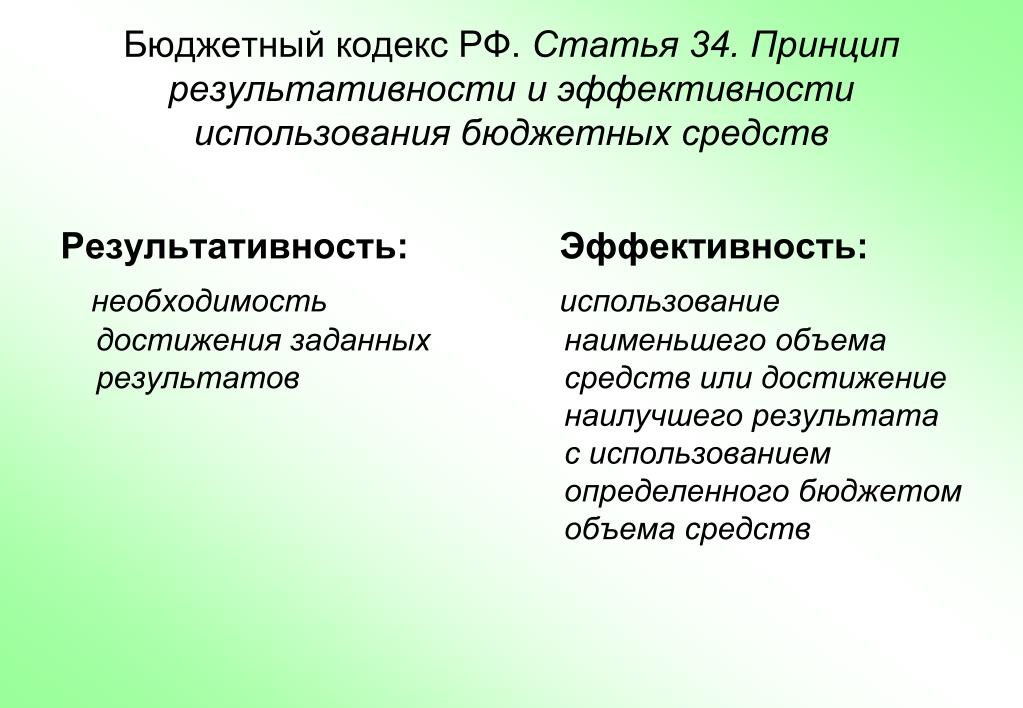 Бюджетный кодекс РФ. Статья 34. Принцип результативности и эффективности использования бюджетных средств

Результативность:

необходимость достижения заданных результатов

Эффективность:

использование наименьшего объема средств или достижение наилучшего результата с использованием определенного бюджетом объема средств